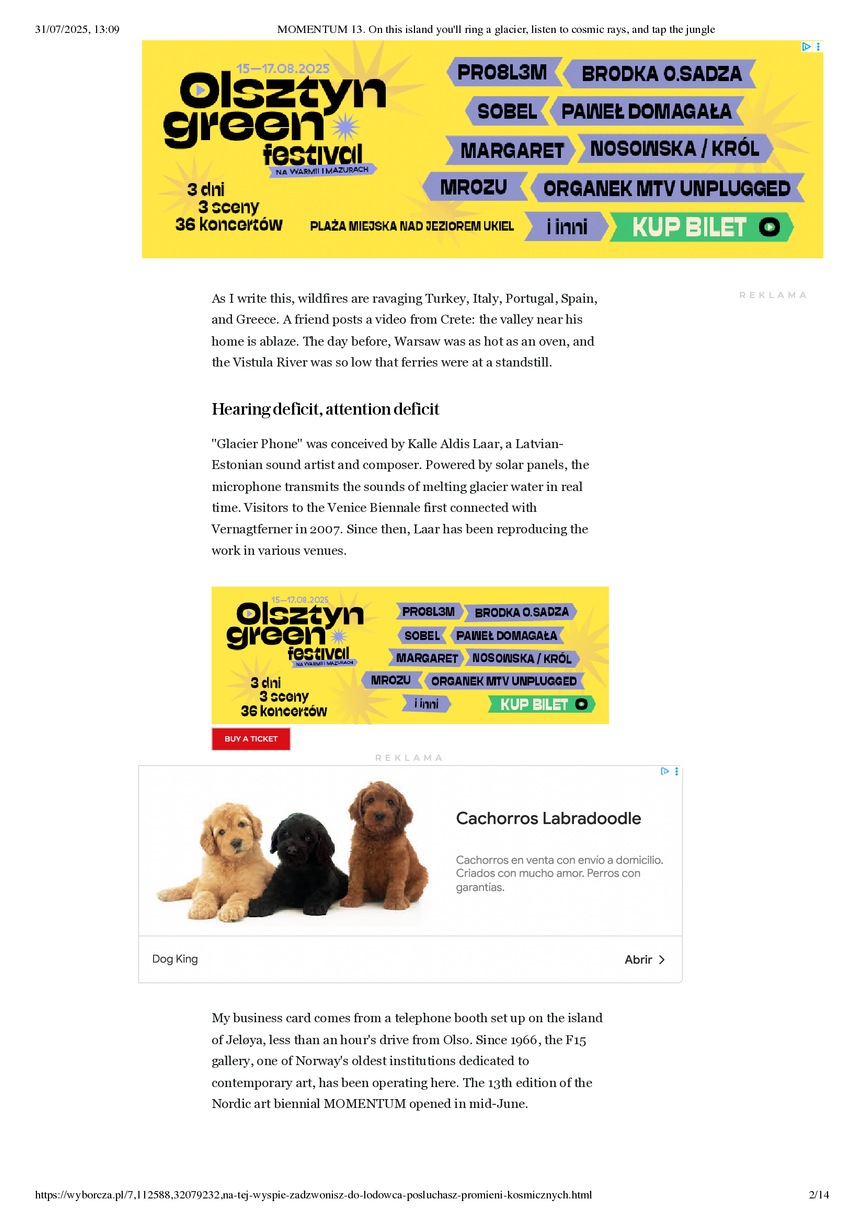 31/07/2025, 13:09 MOMENTUM 13. On this island you'll ring a glacier, listen to cosmic rays, and tap the jungle

15—17.08.2025
Olsztyn green festival
NA WARMII I MAZURACH
3 dni
3 sceny
36 koncertów
PLAŻA MIEJSKA NAD JEZIOREM UKIEL
PRO8L3M
BRODKA O.SADZA
SOBEL
PAWEŁ DOMAGAŁA
MARGARET
NOSOWSKA / KRÓL
MROZU
ORGANEK MTV UNPLUGGED
i inni
KUP BILET

REKLAMA

As I write this, wildfires are ravaging Turkey, Italy, Portugal, Spain, and Greece. A friend posts a video from Crete: the valley near his home is ablaze. The day before, Warsaw was as hot as an oven, and the Vistula River was so low that ferries were at a standstill.

Hearing deficit, attention deficit

"Glacier Phone" was conceived by Kalle Aldis Laar, a Latvian-Estonian sound artist and composer. Powered by solar panels, the microphone transmits the sounds of melting glacier water in real time. Visitors to the Venice Biennale first connected with Vernagtferner in 2007. Since then, Laar has been reproducing the work in various venues.

15—17.08.2025
Olsztyn green festival
NA WARMII I MAZURACH
3 dni
3 sceny
36 koncertów
PRO8L3M
BRODKA O.SADZA
SOBEL
PAWEŁ DOMAGAŁA
MARGARET
NOSOWSKA / KRÓL
MROZU
ORGANEK MTV UNPLUGGED
i inni
KUP BILET

BUY A TICKET

REKLAMA

Cachorros Labradoodle

Cachorros en venta con envío a domicilio. Criados con mucho amor. Perros con garantías.

Dog King

Abrir

My business card comes from a telephone booth set up on the island of Jeløya, less than an hour's drive from Olso. Since 1966, the F15 gallery, one of Norway's oldest institutions dedicated to contemporary art, has been operating here. The 13th edition of the Nordic art biennial MOMENTUM opened in mid-June.

https://wyborcza.pl/7,112588,32079232,na-tej-wyspie-zadzwonisz-do-lodowca-posluchasz-promieni-kosmicznych.html 2/14